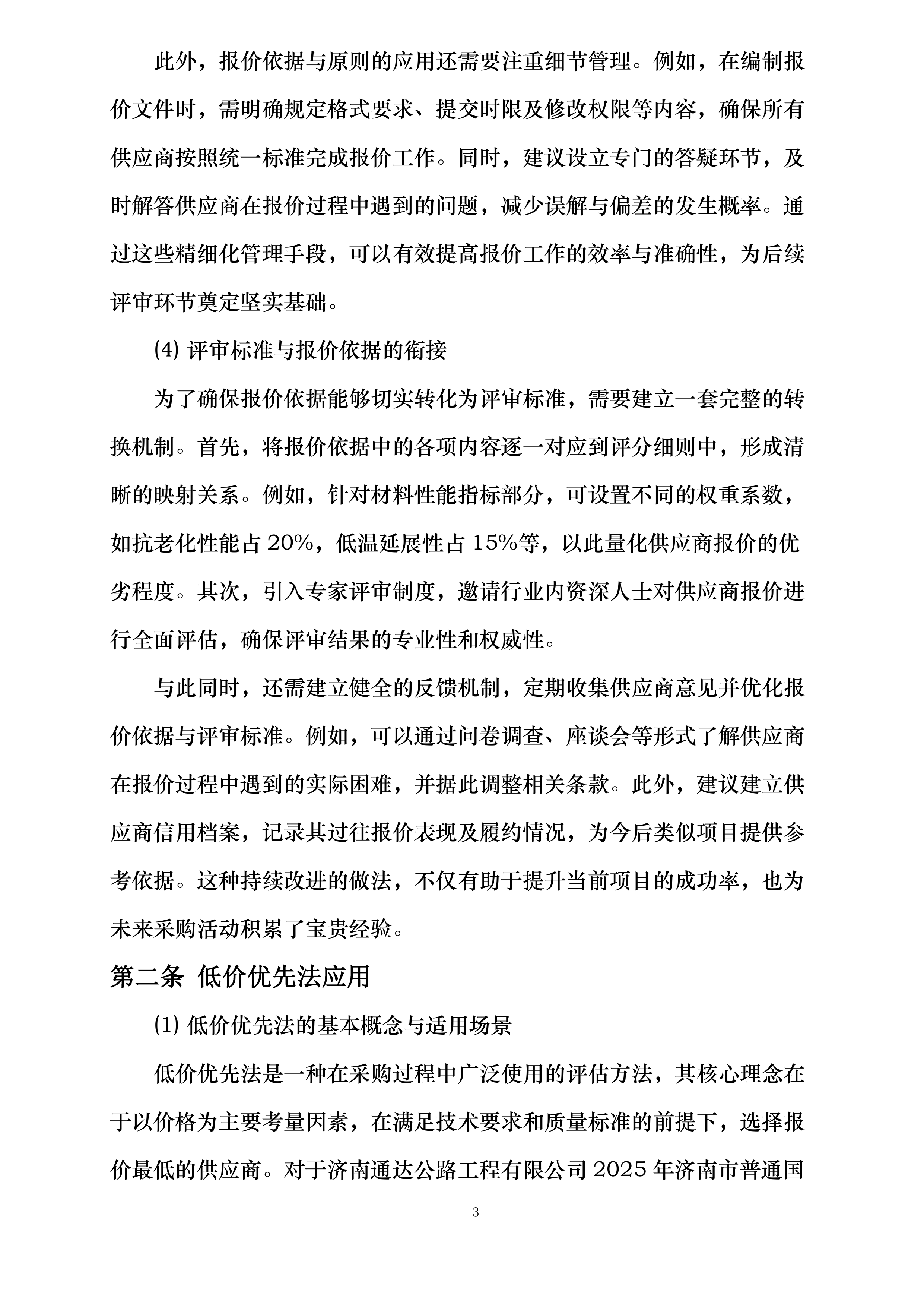 此外，报价依据与原则的应用还需要注重细节管理。例如，在编制报价文件时，需明确规定格式要求、提交时限及修改权限等内容，确保所有供应商按照统一标准完成报价工作。同时，建议设立专门的答疑环节，及时解答供应商在报价过程中遇到的问题，减少误解与偏差的发生概率。通过这些精细化管理手段，可以有效提高报价工作的效率与准确性，为后续评审环节奠定坚实基础。

⑷ 评审标准与报价依据的衔接

为了确保报价依据能够切实转化为评审标准，需要建立一套完整的转换机制。首先，将报价依据中的各项内容逐一对应到评分细则中，形成清晰的映射关系。例如，针对材料性能指标部分，可设置不同的权重系数，如抗老化性能占 20%，低温延展性占 15%等，以此量化供应商报价的优劣程度。其次，引入专家评审制度，邀请行业内资深人士对供应商报价进行全面评估，确保评审结果的专业性和权威性。

与此同时，还需建立健全的反馈机制，定期收集供应商意见并优化报价依据与评审标准。例如，可以通过问卷调查、座谈会等形式了解供应商在报价过程中遇到的实际困难，并据此调整相关条款。此外，建议建立供应商信用档案，记录其过往报价表现及履约情况，为今后类似项目提供参考依据。这种持续改进的做法，不仅有助于提升当前项目的成功率，也为未来采购活动积累了宝贵经验。

第二条 低价优先法应用

⑴ 低价优先法的基本概念与适用场景

低价优先法是一种在采购过程中广泛使用的评估方法，其核心理念在于以价格为主要考量因素，在满足技术要求和质量标准的前提下，选择报价最低的供应商。对于济南通达公路工程有限公司 2025 年济南市普通国

3